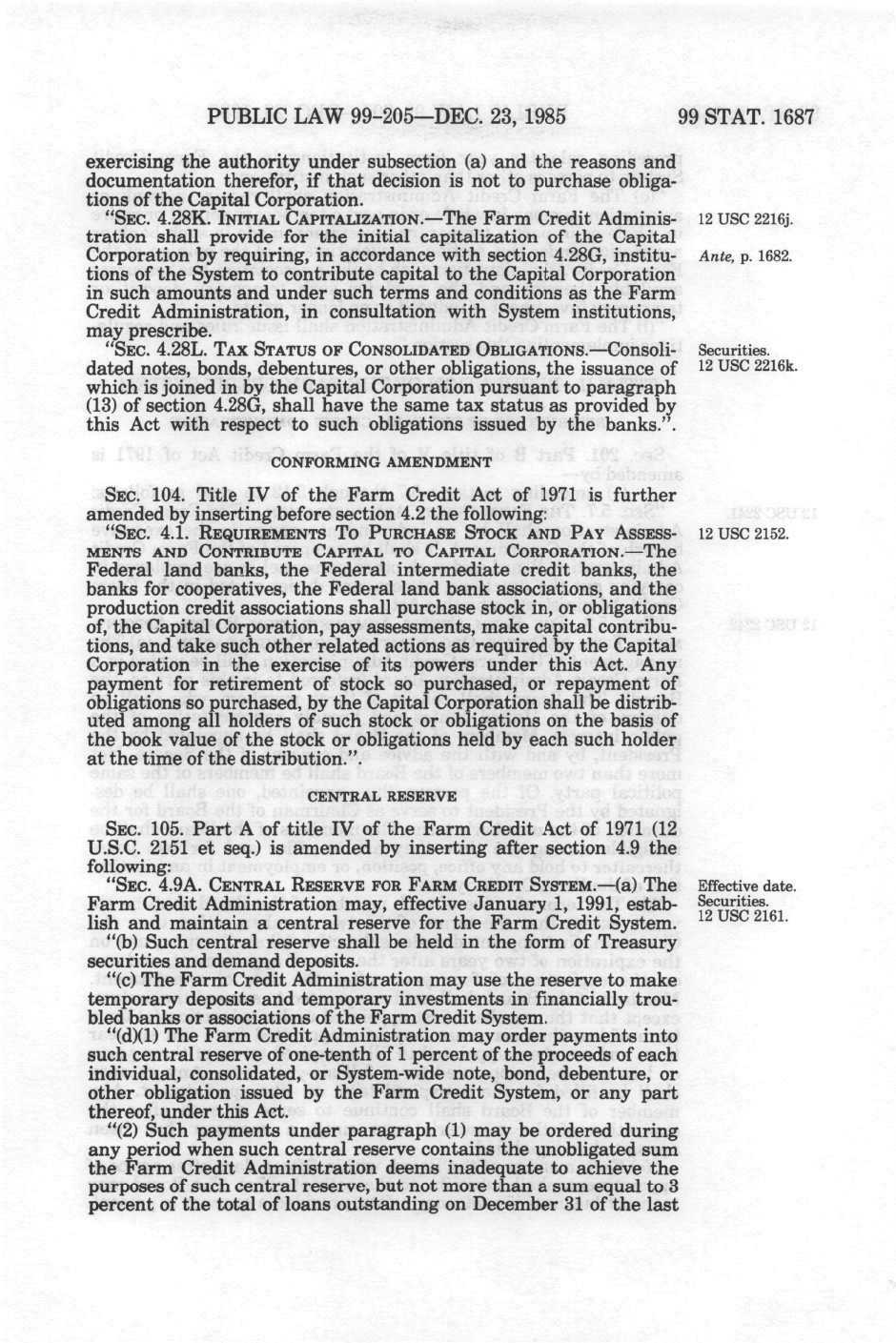 PUBLIC LAW 99-205—DEC. 23, 1985

99 STAT. 1687

exercising the authority under subsection (a) and the reasons and documentation therefor, if that decision is not to purchase obligations of the Capital Corporation.

"SEC. 4.28K. INITIAL CAPITALIZATION.—The Farm Credit Administration shall provide for the initial capitalization of the Capital Corporation by requiring, in accordance with section 4.28G, institutions of the System to contribute capital to the Capital Corporation in such amounts and under such terms and conditions as the Farm Credit Administration, in consultation with System institutions, may prescribe.

12 USC 2216j.

Ante, p. 1682.

"SEC. 4.28L. TAX STATUS OF CONSOLIDATED OBLIGATIONS.—Consolidated notes, bonds, debentures, or other obligations, the issuance of which is joined in by the Capital Corporation pursuant to paragraph (13) of section 4.28G, shall have the same tax status as provided by this Act with respect to such obligations issued by the banks.".

Securities.
12 USC 2216k.

CONFORMING AMENDMENT

SEC. 104. Title IV of the Farm Credit Act of 1971 is further amended by inserting before section 4.2 the following:

"SEC. 4.1. REQUIREMENTS TO PURCHASE STOCK AND PAY ASSESSMENTS AND CONTRIBUTE CAPITAL TO CAPITAL CORPORATION.—The Federal land banks, the Federal intermediate credit banks, the banks for cooperatives, the Federal land bank associations, and the production credit associations shall purchase stock in, or obligations of, the Capital Corporation, pay assessments, make capital contributions, and take such other related actions as required by the Capital Corporation in the exercise of its powers under this Act. Any payment for retirement of stock so purchased, or repayment of obligations so purchased, by the Capital Corporation shall be distributed among all holders of such stock or obligations on the basis of the book value of the stock or obligations held by each such holder at the time of the distribution.".

12 USC 2152.

CENTRAL RESERVE

SEC. 105. Part A of title IV of the Farm Credit Act of 1971 (12 U.S.C. 2151 et seq.) is amended by inserting after section 4.9 the following:

"SEC. 4.9A. CENTRAL RESERVE FOR FARM CREDIT SYSTEM.—(a) The Farm Credit Administration may, effective January 1, 1991, establish and maintain a central reserve for the Farm Credit System.

Effective date.
Securities.
12 USC 2161.

"(b) Such central reserve shall be held in the form of Treasury securities and demand deposits.

"(c) The Farm Credit Administration may use the reserve to make temporary deposits and temporary investments in financially troubled banks or associations of the Farm Credit System.

"(d)(1) The Farm Credit Administration may order payments into such central reserve of one-tenth of 1 percent of the proceeds of each individual, consolidated, or System-wide note, bond, debenture, or other obligation issued by the Farm Credit System, or any part thereof, under this Act.

"(2) Such payments under paragraph (1) may be ordered during any period when such central reserve contains the unobligated sum the Farm Credit Administration deems inadequate to achieve the purposes of such central reserve, but not more than a sum equal to 3 percent of the total of loans outstanding on December 31 of the last